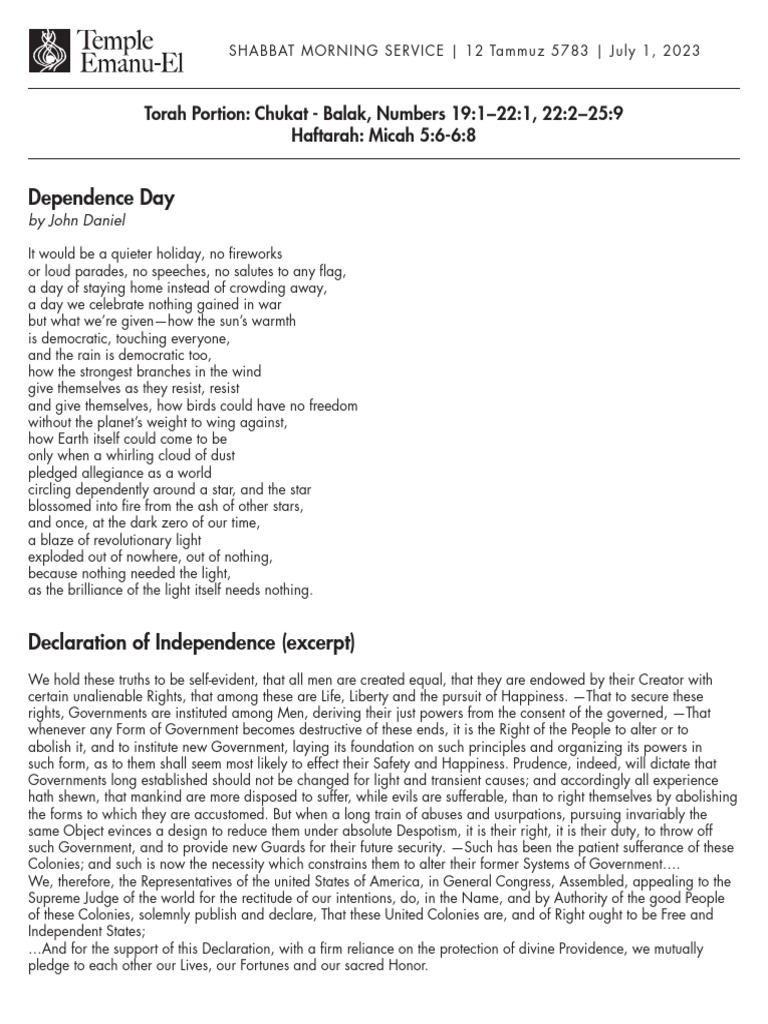 Temple Emanu-El

SHABBAT MORNING SERVICE | 12 Tammuz 5783 | July 1, 2023

Torah Portion: Chukat - Balak, Numbers 19:1–22:1, 22:2–25:9
Haftarah: Micah 5:6-6:8

Dependence Day
by John Daniel

It would be a quieter holiday, no fireworks
or loud parades, no speeches, no salutes to any flag,
a day of staying home instead of crowding away,
a day we celebrate nothing gained in war
but what we're given—how the sun's warmth
is democratic, touching everyone,
and the rain is democratic too,
how the strongest branches in the wind
give themselves as they resist, resist
and give themselves, how birds could have no freedom
without the planet's weight to wing against,
how Earth itself could come to be
only when a whirling cloud of dust
pledged allegiance as a world
circling dependently around a star, and the star
blossomed into fire from the ash of other stars,
and once, at the dark zero of our time,
a blaze of revolutionary light
exploded out of nowhere, out of nothing,
because nothing needed the light,
as the brilliance of the light itself needs nothing.

Declaration of Independence (excerpt)

We hold these truths to be self-evident, that all men are created equal, that they are endowed by their Creator with certain unalienable Rights, that among these are Life, Liberty and the pursuit of Happiness. —That to secure these rights, Governments are instituted among Men, deriving their just powers from the consent of the governed, —That whenever any Form of Government becomes destructive of these ends, it is the Right of the People to alter or to abolish it, and to institute new Government, laying its foundation on such principles and organizing its powers in such form, as to them shall seem most likely to effect their Safety and Happiness. Prudence, indeed, will dictate that Governments long established should not be changed for light and transient causes; and accordingly all experience hath shewn, that mankind are more disposed to suffer, while evils are sufferable, than to right themselves by abolishing the forms to which they are accustomed. But when a long train of abuses and usurpations, pursuing invariably the same Object evinces a design to reduce them under absolute Despotism, it is their right, it is their duty, to throw off such Government, and to provide new Guards for their future security. —Such has been the patient sufferance of these Colonies; and such is now the necessity which constrains them to alter their former Systems of Government....
We, therefore, the Representatives of the united States of America, in General Congress, Assembled, appealing to the Supreme Judge of the world for the rectitude of our intentions, do, in the Name, and by Authority of the good People of these Colonies, solemnly publish and declare, That these United Colonies are, and of Right ought to be Free and Independent States;
...And for the support of this Declaration, with a firm reliance on the protection of divine Providence, we mutually pledge to each other our Lives, our Fortunes and our sacred Honor.